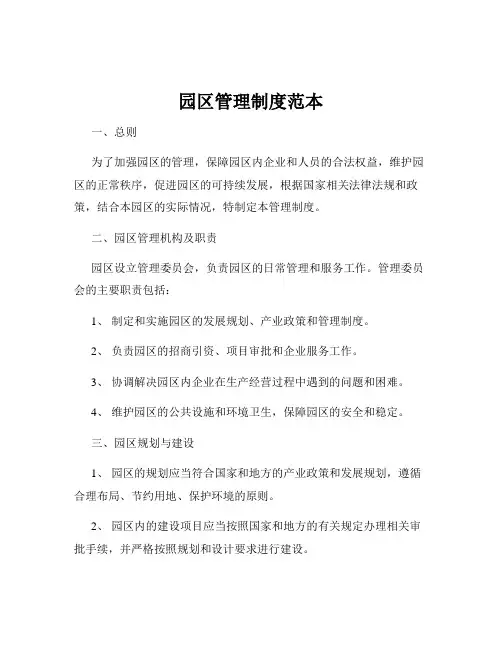 园区管理制度范本

一、总则

为了加强园区的管理，保障园区内企业和人员的合法权益，维护园区的正常秩序，促进园区的可持续发展，根据国家相关法律法规和政策，结合本园区的实际情况，特制定本管理制度。

二、园区管理机构及职责

园区设立管理委员会，负责园区的日常管理和服务工作。管理委员会的主要职责包括：

1、制定和实施园区的发展规划、产业政策和管理制度。

2、负责园区的招商引资、项目审批和企业服务工作。

3、协调解决园区内企业在生产经营过程中遇到的问题和困难。

4、维护园区的公共设施和环境卫生，保障园区的安全和稳定。

三、园区规划与建设

1、园区的规划应当符合国家和地方的产业政策和发展规划，遵循合理布局、节约用地、保护环境的原则。

2、园区内的建设项目应当按照国家和地方的有关规定办理相关审批手续，并严格按照规划和设计要求进行建设。